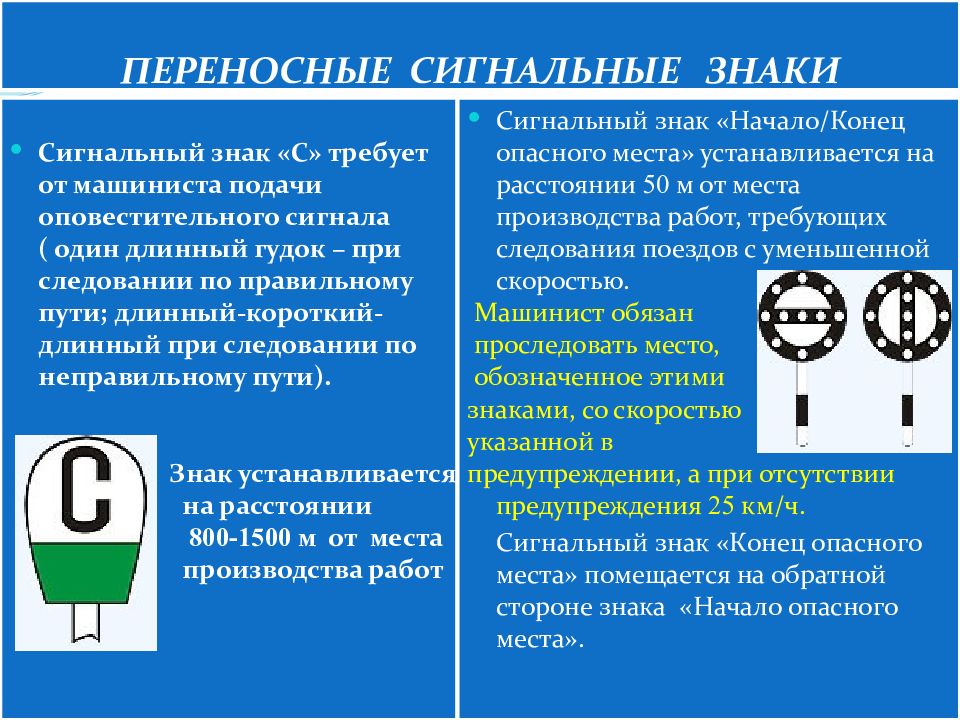 ПЕРЕНОСНЫЕ СИГНАЛЬНЫЕ ЗНАКИ

Сигнальный знак «С» требует от машиниста подачи оповестительного сигнала ( один длинный гудок – при следовании по правильному пути; длинный-короткий-длинный при следовании по неправильному пути).

С

Знак устанавливается на расстоянии 800-1500 м от места производства работ

Сигнальный знак «Начало/Конец опасного места» устанавливается на расстоянии 50 м от места производства работ, требующих следования поездов с уменьшенной скоростью.

Машинист обязан проследовать место, обозначенное этими знаками, со скоростью указанной в предупреждении, а при отсутствии предупреждения 25 км/ч.

Сигнальный знак «Конец опасного места» помещается на обратной стороне знака «Начало опасного места».